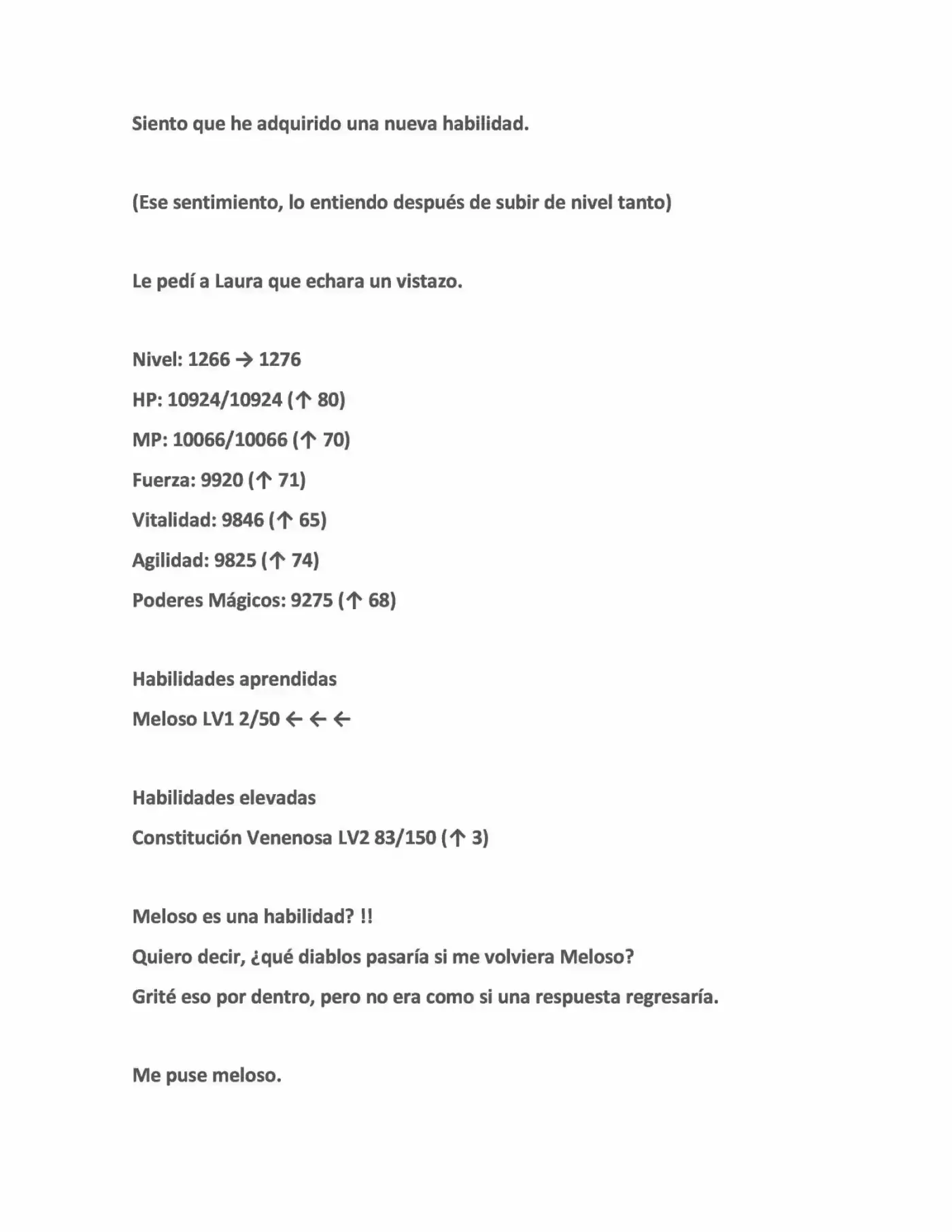 Siento que he adquirido una nueva habilidad.

(Ese sentimiento, lo entiendo después de subir de nivel tanto)

Le pedí a Laura que echara un vistazo.

Nivel: 1266 → 1276
HP: 10924/10924 (↑ 80)
MP: 10066/10066 (↑ 70)
Fuerza: 9920 (↑ 71)
Vitalidad: 9846 (↑ 65)
Agilidad: 9825 (↑ 74)
Poderes Mágicos: 9275 (↑ 68)

Habilidades aprendidas
Meloso LV1 2/50 ← ← ←

Habilidades elevadas
Constitución Venenosa LV2 83/150 (↑ 3)

Meloso es una habilidad? !!
Quiero decir, ¿qué diablos pasaría si me volviera Meloso?
Grité eso por dentro, pero no era como si una respuesta regresaría.

Me puse meloso.